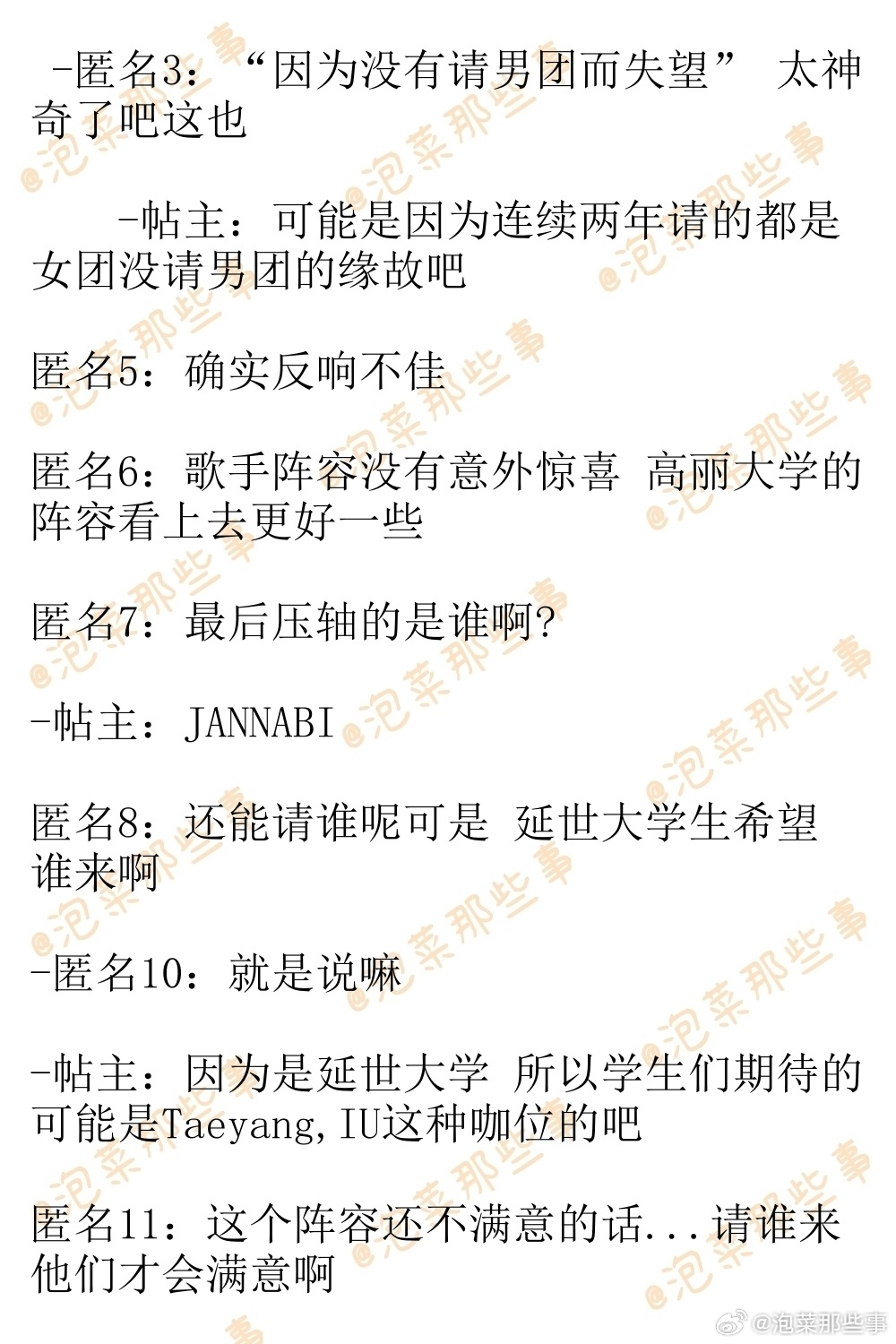 -匿名3：“因为没有请男团而失望” 太神奇了吧这也

-帖主：可能是因为连续两年请的都是女团没请男团的缘故吧

匿名5：确实反响不佳

匿名6：歌手阵容没有意外惊喜 高丽大学的阵容看上去更好一些

匿名7：最后压轴的是谁啊？

-帖主：JANNABI

匿名8：还能请谁呢可是 延世大学生希望谁来啊

-匿名10：就是说嘛

-帖主：因为是延世大学 所以学生们期待的可能是Taeyang，IU这种咖位的吧

匿名11：这个阵容还不满意的话...请谁来他们才会满意啊

@泡菜那些事